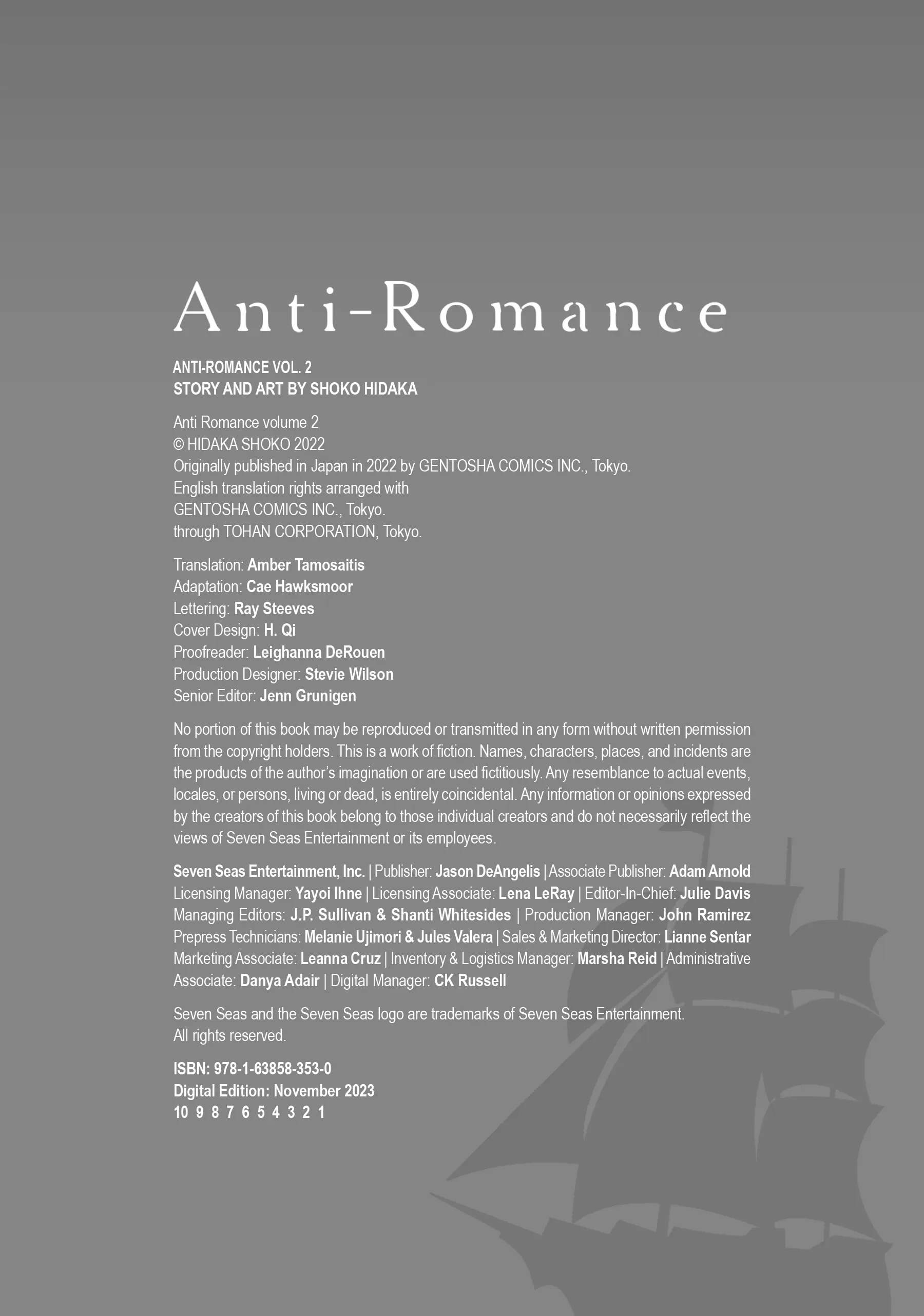 Anti-Romance

ANTI-ROMANCE VOL. 2
STORY AND ART BY SHOKO HIDAKA

Anti Romance volume 2
© HIDAKA SHOKO 2022
Originally published in Japan in 2022 by GENTOSHA COMICS INC., Tokyo.
English translation rights arranged with
GENTOSHA COMICS INC., Tokyo.
through TOHAN CORPORATION, Tokyo.

Translation: Amber Tamosaitis
Adaptation: Cae Hawksmoor
Lettering: Ray Steeves
Cover Design: H. Qi
Proofreader: Leighanna DeRouen
Production Designer: Stevie Wilson
Senior Editor: Jenn Grunigen

No portion of this book may be reproduced or transmitted in any form without written permission from the copyright holders. This is a work of fiction. Names, characters, places, and incidents are the products of the author's imagination or are used fictitiously. Any resemblance to actual events, locales, or persons, living or dead, is entirely coincidental. Any information or opinions expressed by the creators of this book belong to those individual creators and do not necessarily reflect the views of Seven Seas Entertainment or its employees.

Seven Seas Entertainment, Inc. | Publisher: Jason DeAngelis | Associate Publisher: Adam Arnold Licensing Manager: Yayoi Ihne | Licensing Associate: Lena LeRay | Editor-In-Chief: Julie Davis Managing Editors: J.P. Sullivan & Shanti Whitesides | Production Manager: John Ramirez Prepress Technicians: Melanie Ujimori & Jules Valera | Sales & Marketing Director: Lianne Sentar Marketing Associate: Leanna Cruz | Inventory & Logistics Manager: Marsha Reid | Administrative Associate: Danya Adair | Digital Manager: CK Russell

Seven Seas and the Seven Seas logo are trademarks of Seven Seas Entertainment.
All rights reserved.

ISBN: 978-1-63858-353-0
Digital Edition: November 2023
10 9 8 7 6 5 4 3 2 1